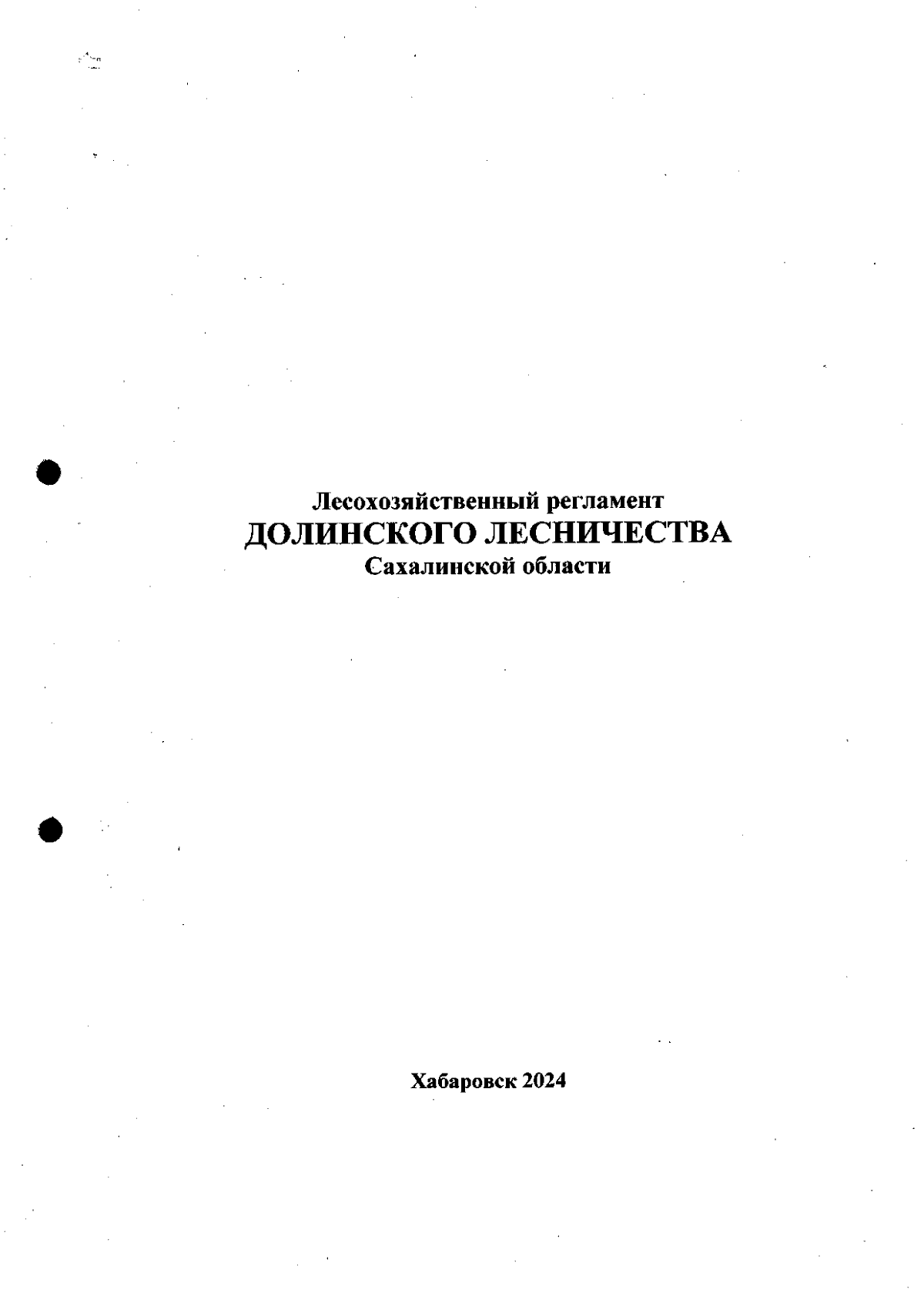 Лесохозяйственный регламент
ДОЛИНСКОГО ЛЕСНИЧЕСТВА
Сахалинской области

Хабаровск 2024